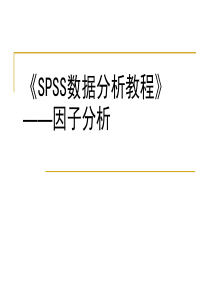 《SPSS数据分析教程》
——因子分析